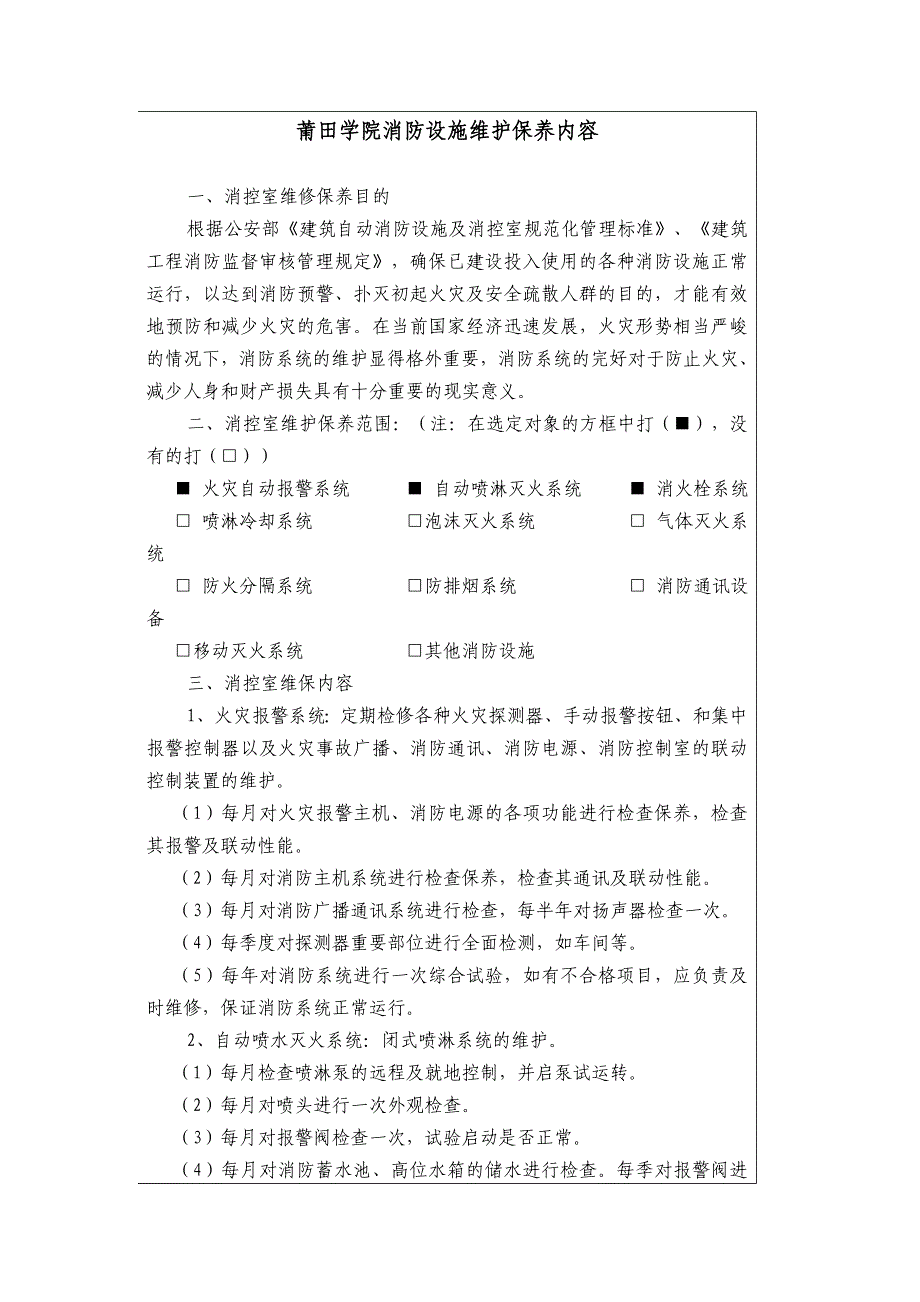 莆田学院消防设施维护保养内容

一、消控室维修保养目的

根据公安部《建筑自动消防设施及消控室规范化管理标准》、《建筑工程消防监督审核管理规定》，确保已建设投入使用的各种消防设施正常运行，以达到消防预警、扑灭初起火灾及安全疏散人群的目的，才能有效地预防和减少火灾的危害。在当前国家经济迅速发展，火灾形势相当严峻的情况下，消防系统的维护显得格外重要，消防系统的完好对于防止火灾、减少人身和财产损失具有十分重要的现实意义。

二、消控室维护保养范围：（注：在选定对象的方框中打（■），没有的打（□））

■ 火灾自动报警系统　■ 自动喷淋灭火系统　■ 消火栓系统

□ 喷淋冷却系统　□泡沫灭火系统　□ 气体灭火系统

□ 防火分隔系统　□防排烟系统　□ 消防通讯设备

□移动灭火系统　□其他消防设施

三、消控室维保内容

1、火灾报警系统：定期检修各种火灾探测器、手动报警按钮、和集中报警控制器以及火灾事故广播、消防通讯、消防电源、消防控制室的联动控制装置的维护。

（1）每月对火灾报警主机、消防电源的各项功能进行检查保养，检查其报警及联动性能。

（2）每月对消防主机系统进行检查保养，检查其通讯及联动性能。

（3）每月对消防广播通讯系统进行检查，每半年对扬声器检查一次。

（4）每季度对探测器重要部位进行全面检测，如车间等。

（5）每年对消防系统进行一次综合试验，如有不合格项目，应负责及时维修，保证消防系统正常运行。

2、自动喷水灭火系统：闭式喷淋系统的维护。

（1）每月检查喷淋泵的远程及就地控制，并启泵试运转。

（2）每月对喷头进行一次外观检查。

（3）每月对报警阀检查一次，试验启动是否正常。

（4）每月对消防蓄水池、高位水箱的储水进行检查。每季对报警阀进